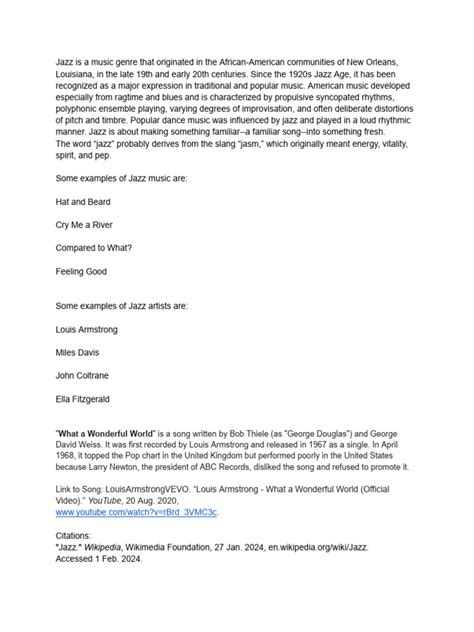 Jazz is a music genre that originated in the African-American communities of New Orleans, Louisiana, in the late 19th and early 20th centuries. Since the 1920s Jazz Age, it has been recognized as a major expression in traditional and popular music. American music developed especially from ragtime and blues and is characterized by propulsive syncopated rhythms, polyphonic ensemble playing, varying degrees of improvisation, and often deliberate distortions of pitch and timbre. Popular dance music was influenced by jazz and played in a loud rhythmic manner. Jazz is about making something familiar--a familiar song--into something fresh.
The word "jazz" probably derives from the slang "jasm," which originally meant energy, vitality, spirit, and pep.

Some examples of Jazz music are:

Hat and Beard

Cry Me a River

Compared to What?

Feeling Good

Some examples of Jazz artists are:

Louis Armstrong

Miles Davis

John Coltrane

Ella Fitzgerald

"What a Wonderful World" is a song written by Bob Thiele (as "George Douglas") and George David Weiss. It was first recorded by Louis Armstrong and released in 1967 as a single. In April 1968, it topped the Pop chart in the United Kingdom but performed poorly in the United States because Larry Newton, the president of ABC Records, disliked the song and refused to promote it.

Link to Song: LouisArmstrongVEVO. "Louis Armstrong - What a Wonderful World (Official Video)." YouTube, 20 Aug. 2020, www.youtube.com/watch?v=rBrd_3VMC3c.

Citations:
"Jazz." Wikipedia, Wikimedia Foundation, 27 Jan. 2024, en.wikipedia.org/wiki/Jazz. Accessed 1 Feb. 2024.